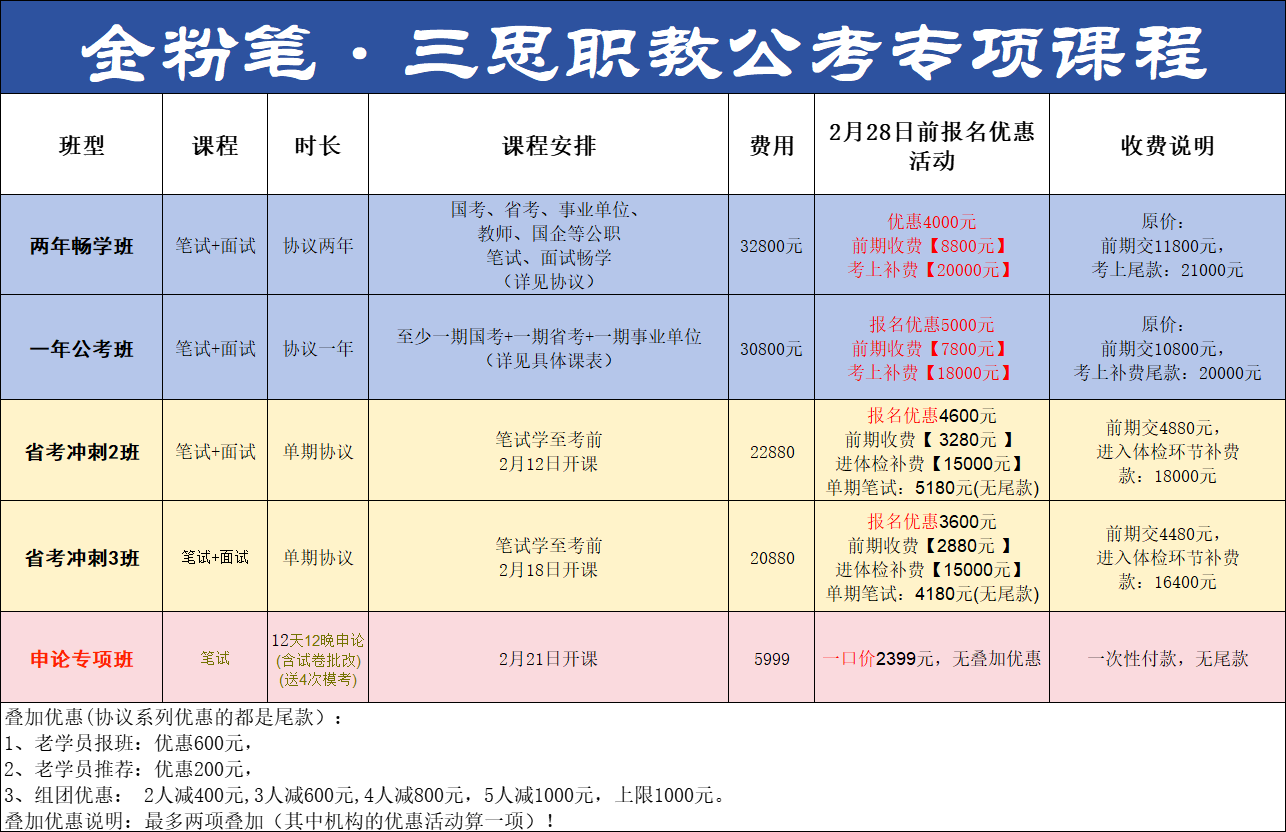 金粉笔·三思职教公考专项课程

| 班型 | 课程 | 时长 | 课程安排 | 费用 | 2月28日前报名优惠活动 | 收费说明 |
|---|---|---|---|---|---|---|
| 两年畅学班 | 笔试+面试 | 协议两年 | 国考、省考、事业单位、教师、国企等公职 笔试、面试畅学 （详见协议） | 32800元 | 优惠4000元 前期收费【8800元】 考上补费【20000元】 | 原价： 前期交11800元， 考上尾款：21000元 |
| 一年公考班 | 笔试+面试 | 协议一年 | 至少一期国考+一期省考+一期事业单位 （详见具体课表） | 30800元 | 报名优惠5000元 前期收费【7800元】 考上补费【18000元】 | 原价： 前期交10800元， 考上补费尾款：20000元 |
| 省考冲刺2班 | 笔试+面试 | 单期协议 | 笔试学至考前 2月12日开课 | 22880 | 报名优惠4600元 前期收费【 3280元 】 进体检补费【15000元】 单期笔试：5180元(无尾款) | 前期交4880元， 进入体检环节补费款：18000元 |
| 省考冲刺3班 | 笔试+面试 | 单期协议 | 笔试学至考前 2月18日开课 | 20880 | 报名优惠3600元 前期收费【2880元 】 进体检补费【15000元】 单期笔试：4180元(无尾款) | 前期交4480元， 进入体检环节补费款：16400元 |
| 申论专项班 | 笔试 | 12天12晚申论 (含试卷批改) (送4次模考) | 2月21日开课 | 5999 | 一口价2399元，无叠加优惠 | 一次性付款，无尾款 |

叠加优惠(协议系列优惠的都是尾款)：
1、老学员报班：优惠600元，
2、老学员推荐：优惠200元，
3、组团优惠： 2人减400元,3人减600元,4人减800元，5人减1000元，上限1000元。
叠加优惠说明：最多两项叠加（其中机构的优惠活动算一项）！